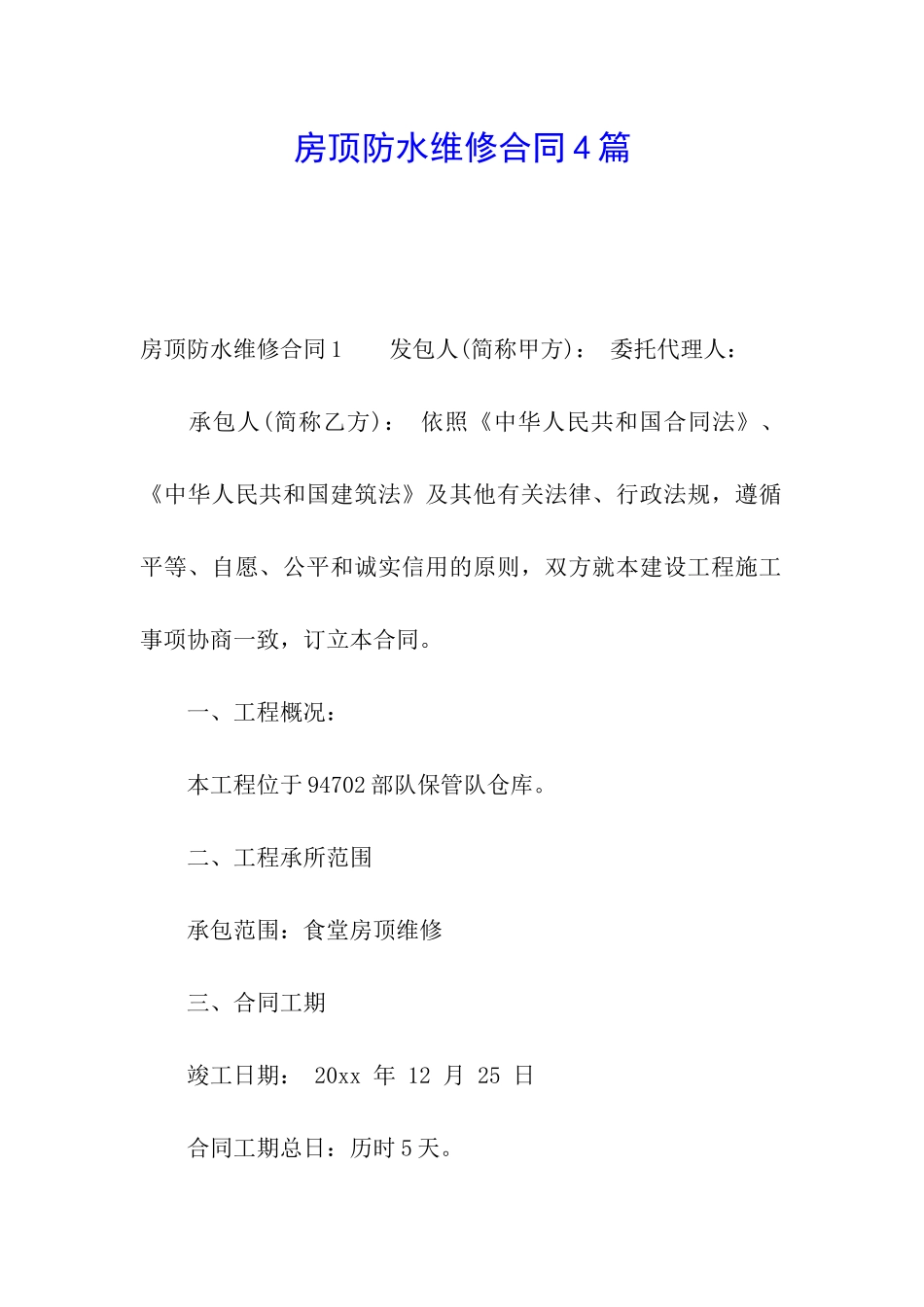 房顶防水维修合同4篇

房顶防水维修合同1　　发包人(简称甲方)：　委托代理人：

承包人(简称乙方)：　依照《中华人民共和国合同法》、《中华人民共和国建筑法》及其他有关法律、行政法规，遵循平等、自愿、公平和诚实信用的原则，双方就本建设工程施工事项协商一致，订立本合同。

一、工程概况：

本工程位于94702部队保管队仓库。

二、工程承所范围

承包范围：食堂房顶维修

三、合同工期

竣工日期：　20xx　年　12　月　25　日

合同工期总日：历时5天。